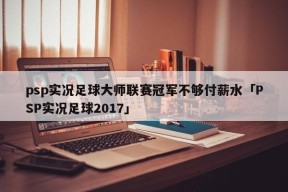 psp实况足球大师联赛冠军不够付薪水「PSP实况足球2017」